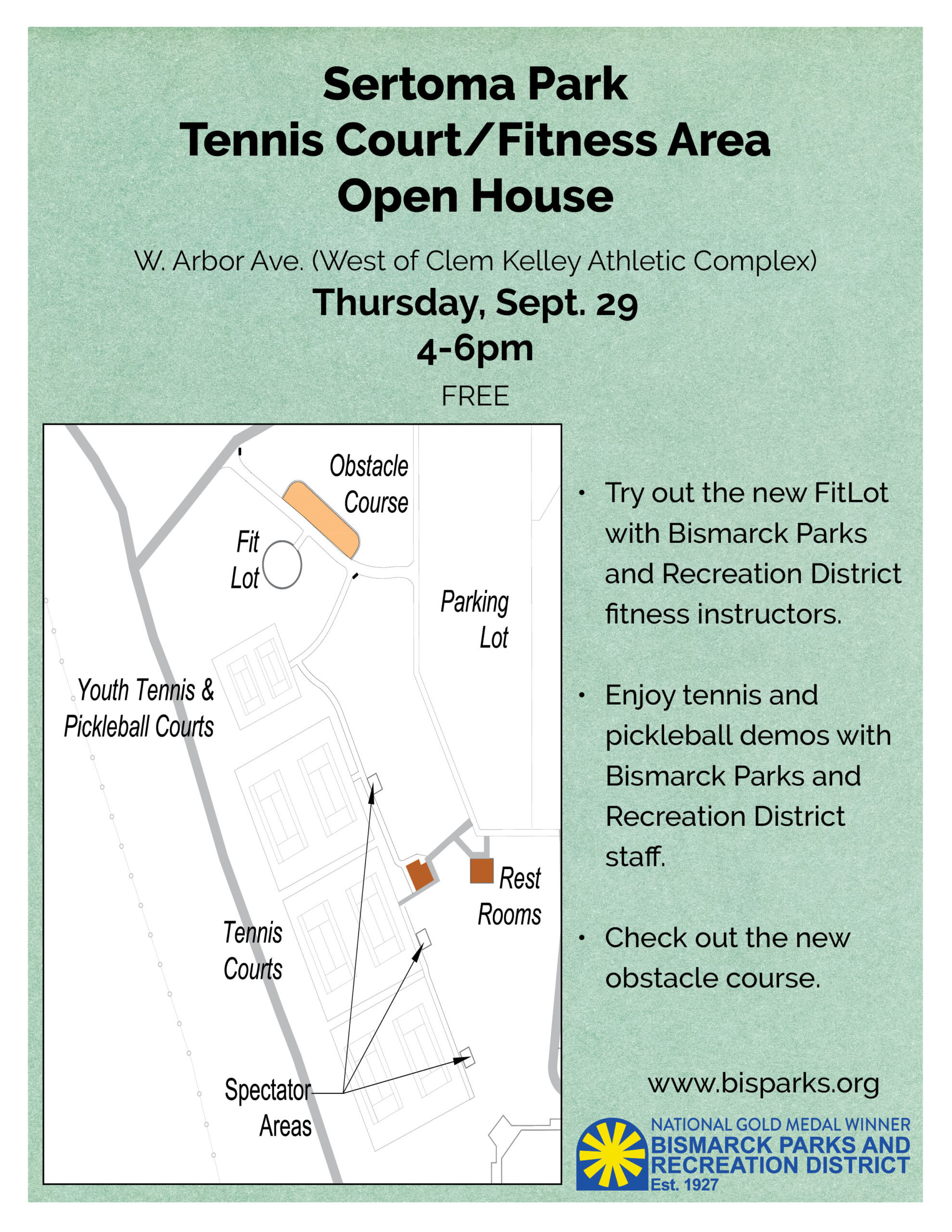 Sertoma Park
Tennis Court/Fitness Area
Open House

W. Arbor Ave. (West of Clem Kelley Athletic Complex)

Thursday, Sept. 29
4-6pm

FREE

Obstacle Course

Fit Lot

Parking Lot

Youth Tennis & Pickleball Courts

Rest Rooms

Tennis Courts

Spectator Areas

• Try out the new FitLot with Bismarck Parks and Recreation District fitness instructors.

• Enjoy tennis and pickleball demos with Bismarck Parks and Recreation District staff.

• Check out the new obstacle course.

www.bisparks.org

NATIONAL GOLD MEDAL WINNER
BISMARCK PARKS AND RECREATION DISTRICT
Est. 1927